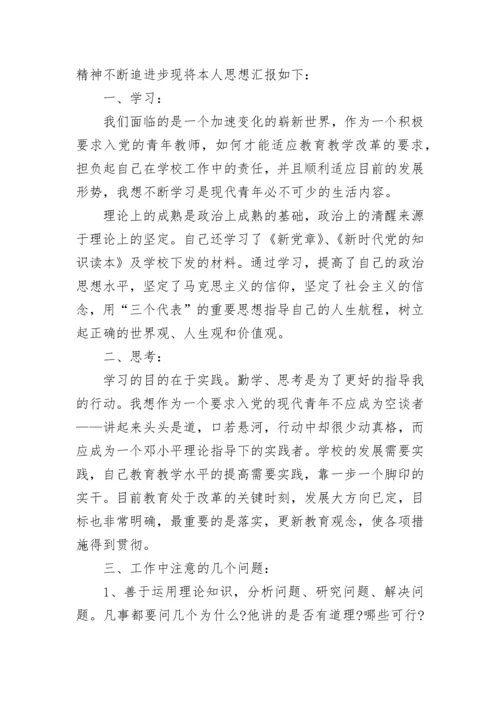 精神不断追进步现将本人思想汇报如下：

一、学习：

我们面临的是一个加速变化的崭新世界，作为一个积极要求入党的青年教师，如何才能适应教育教学改革的要求，担负起自己在学校工作中的责任，并且顺利适应目前的发展形势，我想不断学习是现代青年必不可少的生活内容。

理论上的成熟是政治上成熟的基础，政治上的清醒来源于理论上的坚定。自己还学习了《新党章》、《新时代党的知识读本》及学校下发的材料。通过学习，提高了自己的政治思想水平，坚定了马克思主义的信仰，坚定了社会主义的信念，用“三个代表”的重要思想指导自己的人生航程，树立起正确的世界观、人生观和价值观。

二、思考：

学习的目的在于实践。勤学、思考是为了更好的指导我的行动。我想作为一个要求入党的现代青年不应成为空谈者——讲起来头头是道，口若悬河，行动中却很少动真格，而应成为一个邓小平理论指导下的实践者。学校的发展需要实践，自己教育教学水平的提高需要实践，靠一步一个脚印的实干。目前教育处于改革的关键时刻，发展大方向已定，目标也非常明确，最重要的是落实，更新教育观念，使各项措施得到贯彻。

三、工作中注意的几个问题：

1、善于运用理论知识，分析问题、研究问题、解决问题。凡事都要问几个为什么?他讲的是否有道理?哪些可行?